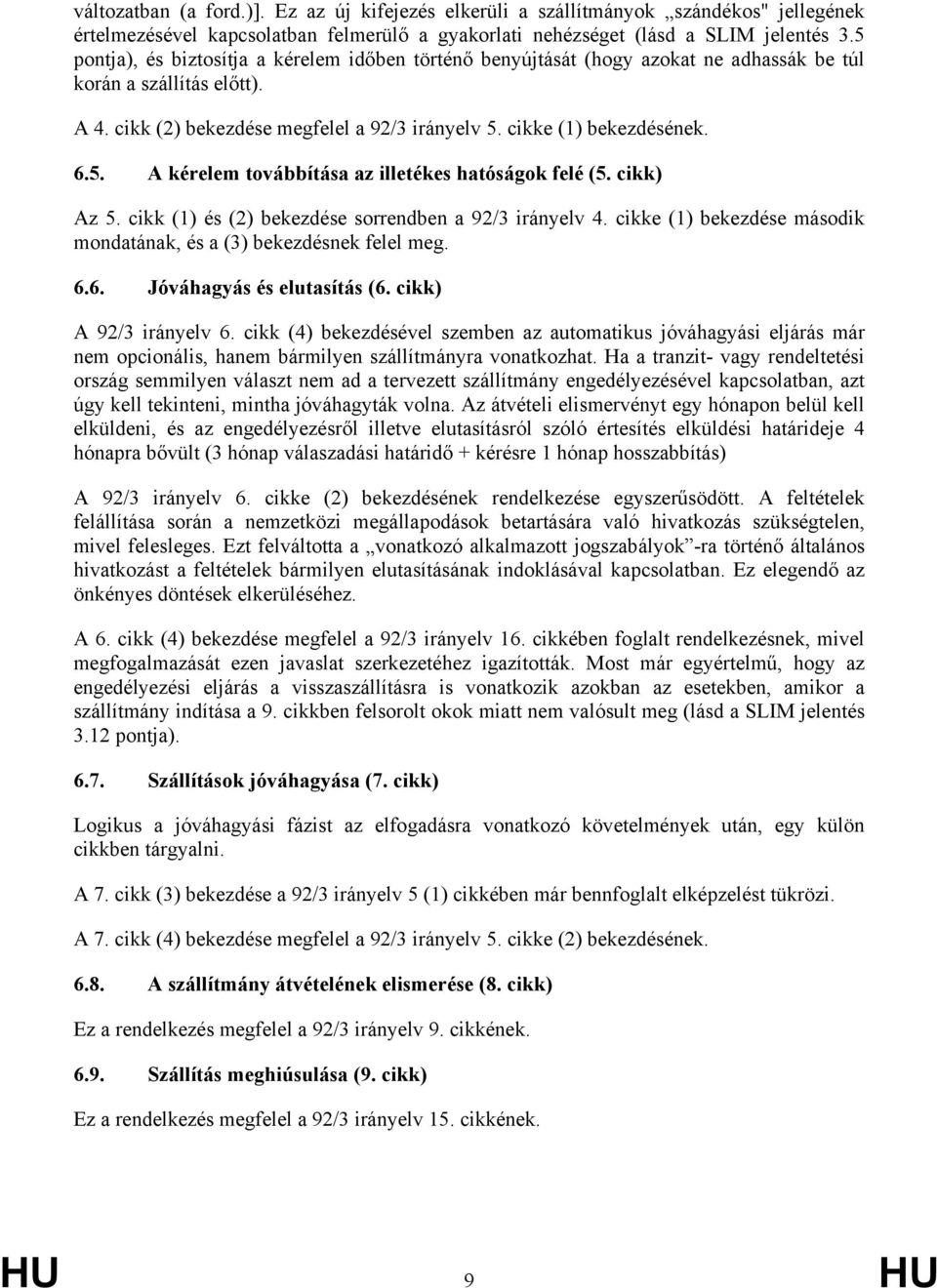 változatban (a ford.)]. Ez az új kifejezés elkerüli a szállítmányok „szándékos" jellegének értelmezésével kapcsolatban felmerülő a gyakorlati nehézséget (lásd a SLIM jelentés 3.5 pontja), és biztosítja a kérelem időben történő benyújtását (hogy azokat ne adhassák be túl korán a szállítás előtt).

A 4. cikk (2) bekezdése megfelel a 92/3 irányelv 5. cikke (1) bekezdésének.

6.5. A kérelem továbbítása az illetékes hatóságok felé (5. cikk)

Az 5. cikk (1) és (2) bekezdése sorrendben a 92/3 irányelv 4. cikke (1) bekezdése második mondatának, és a (3) bekezdésnek felel meg.

6.6. Jóváhagyás és elutasítás (6. cikk)

A 92/3 irányelv 6. cikk (4) bekezdésével szemben az automatikus jóváhagyási eljárás már nem opcionális, hanem bármilyen szállítmányra vonatkozhat. Ha a tranzit- vagy rendeltetési ország semmilyen választ nem ad a tervezett szállítmány engedélyezésével kapcsolatban, azt úgy kell tekinteni, mintha jóváhagyták volna. Az átvételi elismervényt egy hónapon belül kell elküldeni, és az engedélyezésről illetve elutasításról szóló értesítés elküldési határideje 4 hónapra bővült (3 hónap válaszadási határidő + kérésre 1 hónap hosszabbítás)

A 92/3 irányelv 6. cikke (2) bekezdésének rendelkezése egyszerűsödött. A feltételek felállítása során a nemzetközi megállapodások betartására való hivatkozás szükségtelen, mivel felesleges. Ezt felváltotta a „vonatkozó alkalmazott jogszabályok”-ra történő általános hivatkozást a feltételek bármilyen elutasításának indoklásával kapcsolatban. Ez elegendő az önkényes döntések elkerüléséhez.

A 6. cikk (4) bekezdése megfelel a 92/3 irányelv 16. cikkében foglalt rendelkezésnek, mivel megfogalmazását ezen javaslat szerkezetéhez igazították. Most már egyértelmű, hogy az engedélyezési eljárás a visszaszállításra is vonatkozik azokban az esetekben, amikor a szállítmány indítása a 9. cikkben felsorolt okok miatt nem valósult meg (lásd a SLIM jelentés 3.12 pontja).

6.7. Szállítások jóváhagyása (7. cikk)

Logikus a jóváhagyási fázist az elfogadásra vonatkozó követelmények után, egy külön cikkben tárgyalni.

A 7. cikk (3) bekezdése a 92/3 irányelv 5 (1) cikkében már bennfoglalt elképzelést tükrözi.

A 7. cikk (4) bekezdése megfelel a 92/3 irányelv 5. cikke (2) bekezdésének.

6.8. A szállítmány átvételének elismerése (8. cikk)

Ez a rendelkezés megfelel a 92/3 irányelv 9. cikkének.

6.9. Szállítás meghiúsulása (9. cikk)

Ez a rendelkezés megfelel a 92/3 irányelv 15. cikkének.

HU 9 HU